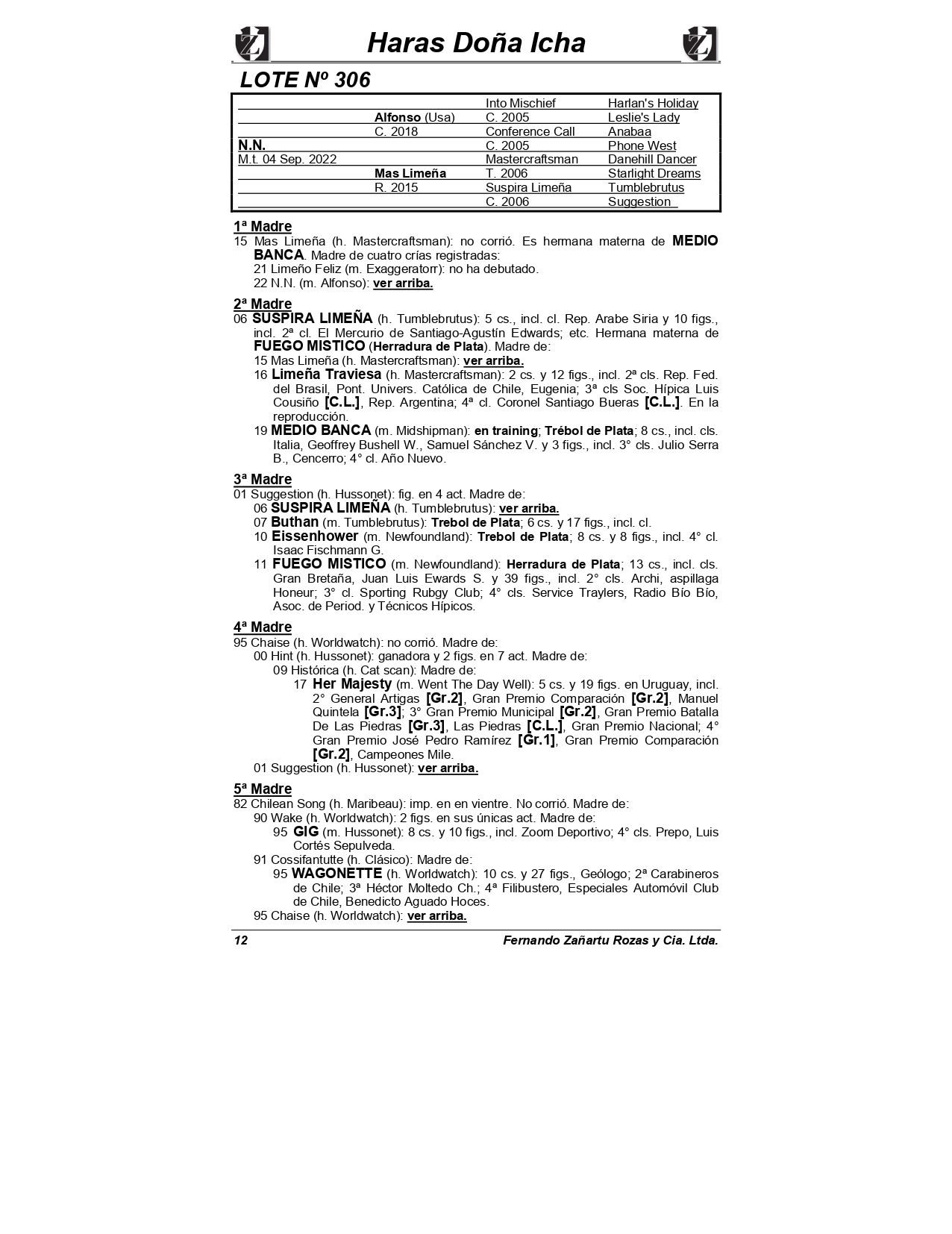 Haras Doña Icha

LOTE Nº 306

| | | | |
|---|---|---|---|
| | | Into Mischief | Harlan's Holiday |
| | Alfonso (Usa) | C. 2005 | Leslie's Lady |
| | C. 2018 | Conference Call | Anabaa |
| N.N. | | C. 2005 | Phone West |
| M.t. 04 Sep. 2022 | | Mastercraftsman | Danehill Dancer |
| | Mas Limeña | T. 2006 | Starlight Dreams |
| | R. 2015 | Suspira Limeña | Tumblebrutus |
| | | C. 2006 | Suggestion |

1ª Madre
15 Mas Limeña (h. Mastercraftsman): no corrió. Es hermana materna de MEDIO BANCA. Madre de cuatro crías registradas:
21 Limeño Feliz (m. Exaggeratorr): no ha debutado.
22 N.N. (m. Alfonso): ver arriba.

2ª Madre
06 SUSPIRA LIMEÑA (h. Tumblebrutus): 5 cs., incl. cl. Rep. Arabe Siria y 10 figs., incl. 2ª cl. El Mercurio de Santiago-Agustín Edwards; etc. Hermana materna de FUEGO MISTICO (Herradura de Plata). Madre de:
15 Mas Limeña (h. Mastercraftsman): ver arriba.
16 Limeña Traviesa (h. Mastercraftsman): 2 cs. y 12 figs., incl. 2ª cls. Rep. Fed. del Brasil, Pont. Univers. Católica de Chile, Eugenia; 3ª cls Soc. Hípica Luis Cousiño [C.L.], Rep. Argentina; 4ª cl. Coronel Santiago Bueras [C.L.]. En la reproducción.
19 MEDIO BANCA (m. Midshipman): en training; Trébol de Plata; 8 cs., incl. cls. Italia, Geoffrey Bushell W., Samuel Sánchez V. y 3 figs., incl. 3° cls. Julio Serra B., Cencerro; 4° cl. Año Nuevo.

3ª Madre
01 Suggestion (h. Hussonet): fig. en 4 act. Madre de:
06 SUSPIRA LIMEÑA (h. Tumblebrutus): ver arriba.
07 Buthan (m. Tumblebrutus): Trebol de Plata; 6 cs. y 17 figs., incl. cl.
10 Eissenhower (m. Newfoundland): Trebol de Plata; 8 cs. y 8 figs., incl. 4° cl. Isaac Fischmann G.
11 FUEGO MISTICO (m. Newfoundland): Herradura de Plata; 13 cs., incl. cls. Gran Bretaña, Juan Luis Ewards S. y 39 figs., incl. 2° cls. Archi, aspillaga Honeur; 3° cl. Sporting Rubgy Club; 4° cls. Service Traylers, Radio Bío Bío, Asoc. de Period. y Técnicos Hípicos.

4ª Madre
95 Chaise (h. Worldwatch): no corrió. Madre de:
00 Hint (h. Hussonet): ganadora y 2 figs. en 7 act. Madre de:
09 Histórica (h. Cat scan): Madre de:
17 Her Majesty (m. Went The Day Well): 5 cs. y 19 figs. en Uruguay, incl. 2° General Artigas [Gr.2], Gran Premio Comparación [Gr.2], Manuel Quintela [Gr.3]; 3° Gran Premio Municipal [Gr.2], Gran Premio Batalla De Las Piedras [Gr.3], Las Piedras [C.L.], Gran Premio Nacional; 4° Gran Premio José Pedro Ramírez [Gr.1], Gran Premio Comparación [Gr.2], Campeones Mile.
01 Suggestion (h. Hussonet): ver arriba.

5ª Madre
82 Chilean Song (h. Maribeau): imp. en en vientre. No corrió. Madre de:
90 Wake (h. Worldwatch): 2 figs. en sus únicas act. Madre de:
95 GIG (m. Hussonet): 8 cs. y 10 figs., incl. Zoom Deportivo; 4° cls. Prepo, Luis Cortés Sepulveda.
91 Cossifantutte (h. Clásico): Madre de:
95 WAGONETTE (h. Worldwatch): 10 cs. y 27 figs., Geólogo; 2ª Carabineros de Chile; 3ª Héctor Moltedo Ch.; 4ª Filibustero, Especiales Automóvil Club de Chile, Benedicto Aguado Hoces.
95 Chaise (h. Worldwatch): ver arriba.

12 Fernando Zañartu Rozas y Cia. Ltda.